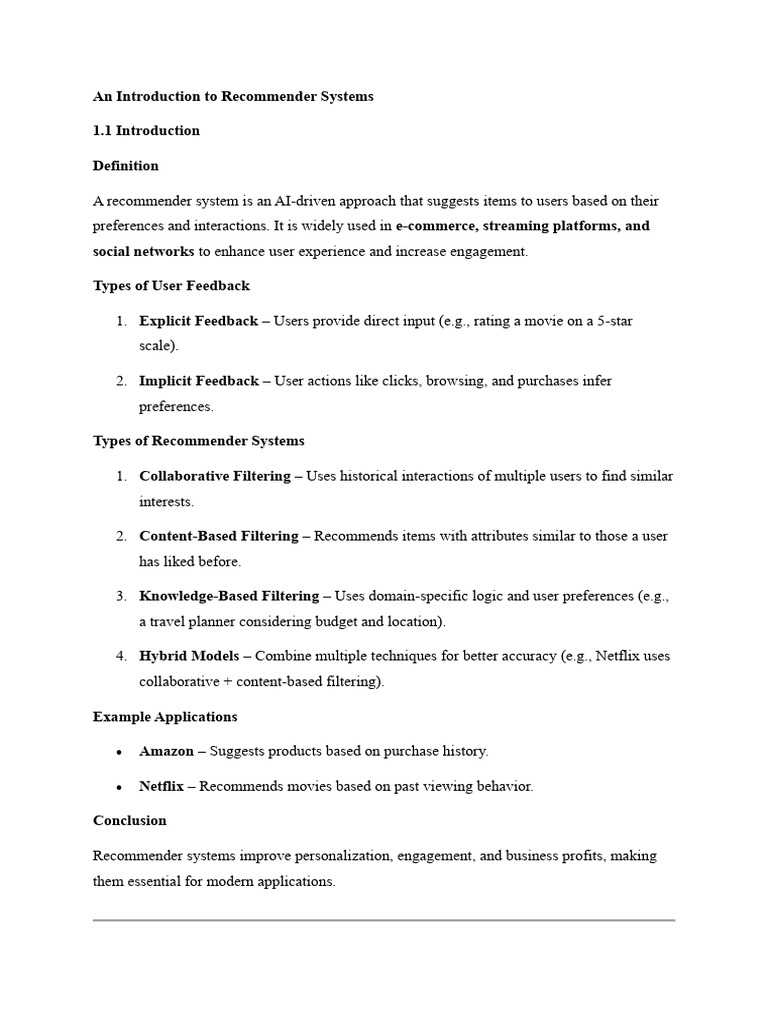 An Introduction to Recommender Systems

1.1 Introduction

Definition

A recommender system is an AI-driven approach that suggests items to users based on their preferences and interactions. It is widely used in e-commerce, streaming platforms, and social networks to enhance user experience and increase engagement.

Types of User Feedback

1. Explicit Feedback – Users provide direct input (e.g., rating a movie on a 5-star scale).

2. Implicit Feedback – User actions like clicks, browsing, and purchases infer preferences.

Types of Recommender Systems

1. Collaborative Filtering – Uses historical interactions of multiple users to find similar interests.

2. Content-Based Filtering – Recommends items with attributes similar to those a user has liked before.

3. Knowledge-Based Filtering – Uses domain-specific logic and user preferences (e.g., a travel planner considering budget and location).

4. Hybrid Models – Combine multiple techniques for better accuracy (e.g., Netflix uses collaborative + content-based filtering).

Example Applications

• Amazon – Suggests products based on purchase history.

• Netflix – Recommends movies based on past viewing behavior.

Conclusion

Recommender systems improve personalization, engagement, and business profits, making them essential for modern applications.